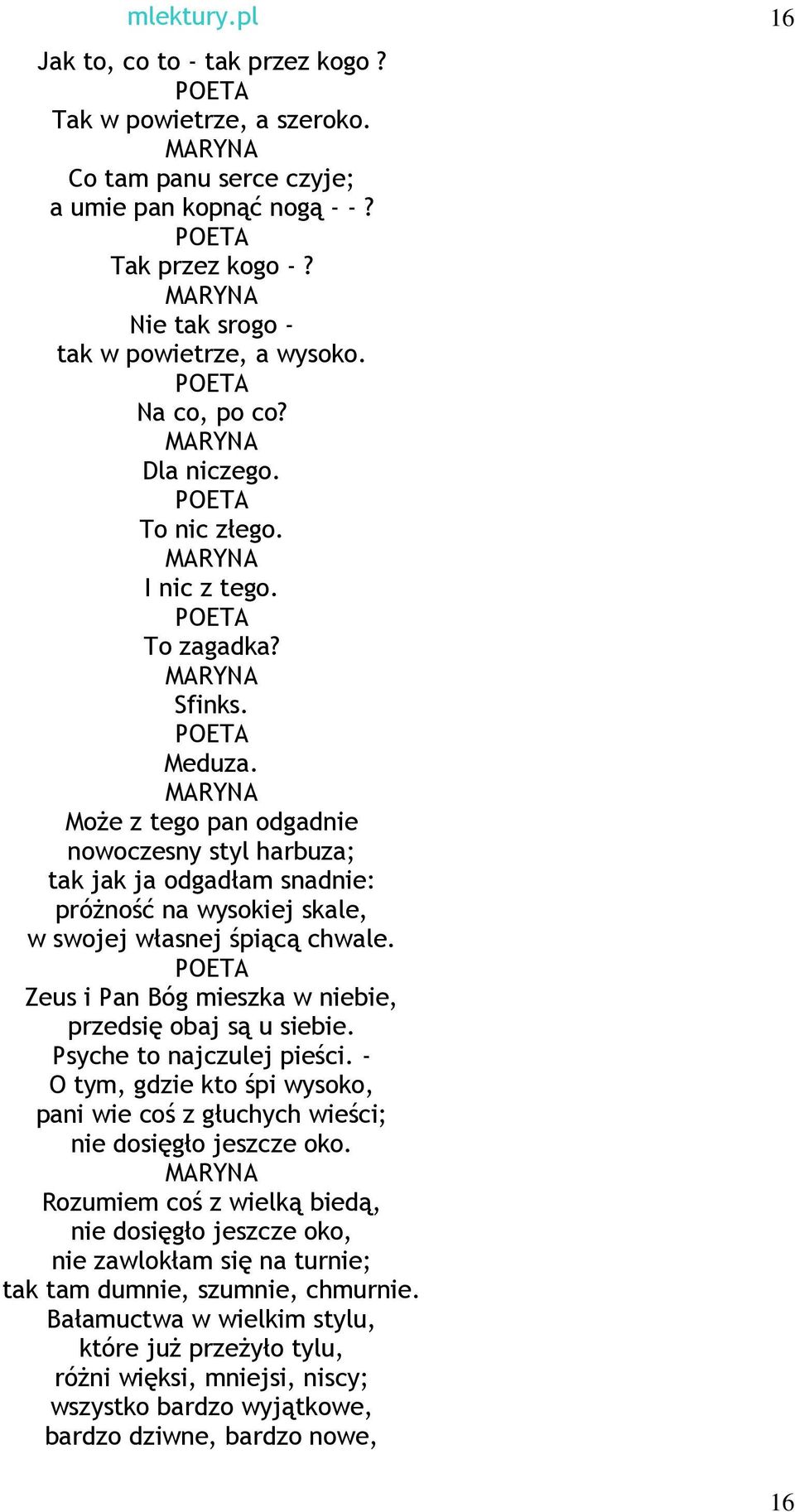 mlektury.pl

16

Jak to, co to - tak przez kogo ?
POETA
Tak w powietrze, a szeroko.
MARYNA
Co tam panu serce czyje;
a umie pan kopnąć nogą - - ?
POETA
Tak przez kogo - ?
MARYNA
Nie tak srogo -
tak w powietrze, a wysoko.
POETA
Na co, po co?
MARYNA
Dla niczego.
POETA
To nic złego.
MARYNA
I nic z tego.
POETA
To zagadka?
MARYNA
Sfinks.
POETA
Meduza.
MARYNA
Może z tego pan odgadnie
nowoczesny styl harbuza;
tak jak ja odgadłam snadnie:
próżność na wysokiej skale,
w swojej własnej śpiącą chwale.
POETA
Zeus i Pan Bóg mieszka w niebie,
przedsię obaj są u siebie.
Psyche to najczulej pieści. -
O tym, gdzie kto śpi wysoko,
pani wie coś z głuchych wieści;
nie dosięgło jeszcze oko.
MARYNA
Rozumiem coś z wielką biedą,
nie dosięgło jeszcze oko,
nie zawlokłam się na turnie;
tak tam dumnie, szumnie, chmurnie.
Bałamuctwa w wielkim stylu,
które już przeżyło tylu,
różni więksi, mniejsi, niscy;
wszystko bardzo wyjątkowe,
bardzo dziwne, bardzo nowe,

16